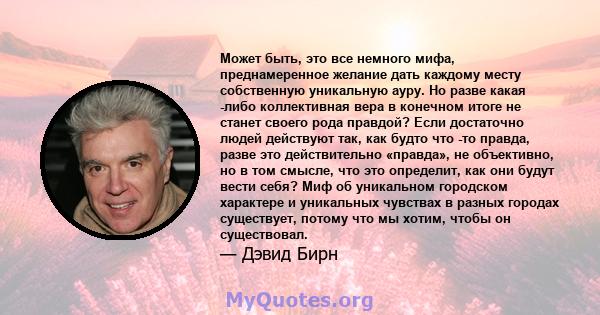 Может быть, это все немного мифа, преднамеренное желание дать каждому месту собственную уникальную ауру. Но разве какая -либо коллективная вера в конечном итоге не станет своего рода правдой? Если достаточно людей действуют так, как будто что -то правда, разве это действительно «правда», не объективно, но в том смысле, что это определит, как они будут вести себя? Миф об уникальном городском характере и уникальных чувствах в разных городах существует, потому что мы хотим, чтобы он существовал.

— Дэвид Бирн

MyQuotes.org